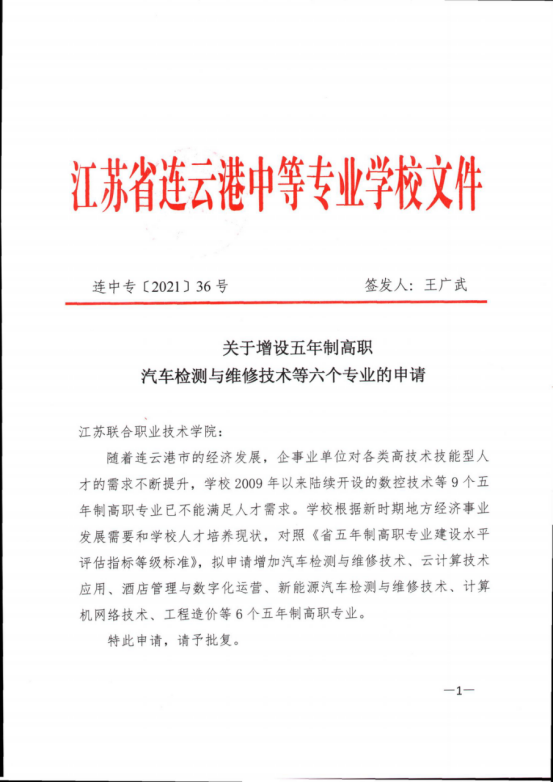 江苏省连云港中等专业学校文件

连中专〔2021〕36号　　　　签发人：王广武

关于增设五年制高职
汽车检测与维修技术等六个专业的申请

江苏联合职业技术学院：

随着连云港市的经济发展，企事业单位对各类高技术技能型人才的需求不断提升，学校2009年以来陆续开设的数控技术等9个五年制高职专业已不能满足人才需求。学校根据新时期地方经济事业发展需要和学校人才培养现状，对照《省五年制高职专业建设水平评估指标等级标准》，拟申请增加汽车检测与维修技术、云计算技术应用、酒店管理与数字化运营、新能源汽车检测与维修技术、计算机网络技术、工程造价等6个五年制高职专业。

特此申请，请予批复。

—1—